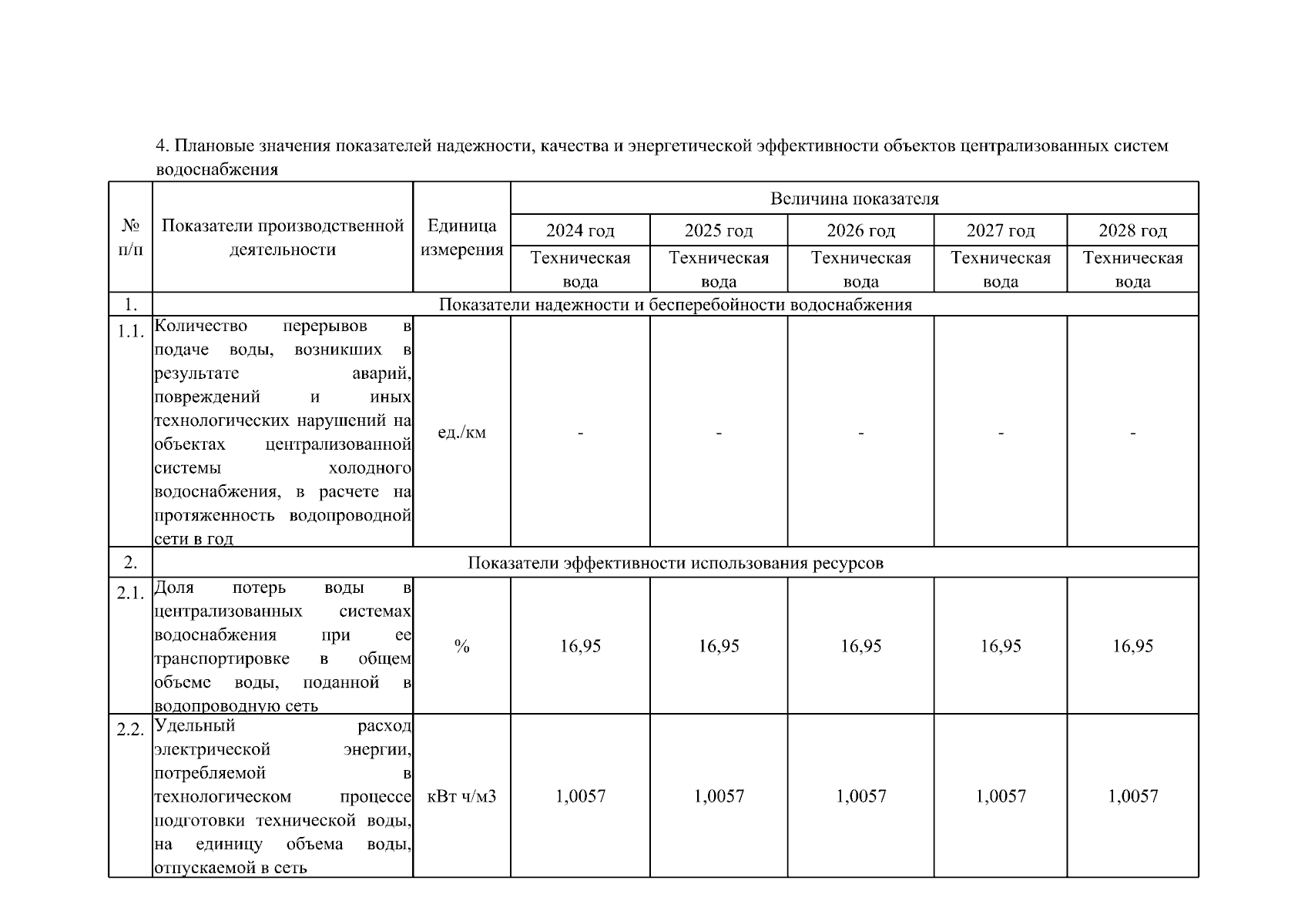 4. Плановые значения показателей надежности, качества и энергетической эффективности объектов централизованных систем водоснабжения

| № п/п | Показатели производственной деятельности | Единица измерения | Величина показателя | | | | |
|---|---|---|---|---|---|---|---|
| | | | 2024 год | 2025 год | 2026 год | 2027 год | 2028 год |
| | | | Техническая вода | Техническая вода | Техническая вода | Техническая вода | Техническая вода |
| 1. | Показатели надежности и бесперебойности водоснабжения | | | | | | |
| 1.1. | Количество перерывов в подаче воды, возникших в результате аварий, повреждений и иных технологических нарушений на объектах централизованной системы холодного водоснабжения, в расчете на протяженность водопроводной сети в год | ед./км | - | - | - | - | - |
| 2. | Показатели эффективности использования ресурсов | | | | | | |
| 2.1. | Доля потерь воды в централизованных системах водоснабжения при ее транспортировке в общем объеме воды, поданной в водопроводную сеть | % | 16,95 | 16,95 | 16,95 | 16,95 | 16,95 |
| 2.2. | Удельный расход электрической энергии, потребляемой в технологическом процессе подготовки технической воды, на единицу объема воды, отпускаемой в сеть | кВт ч/м3 | 1,0057 | 1,0057 | 1,0057 | 1,0057 | 1,0057 |